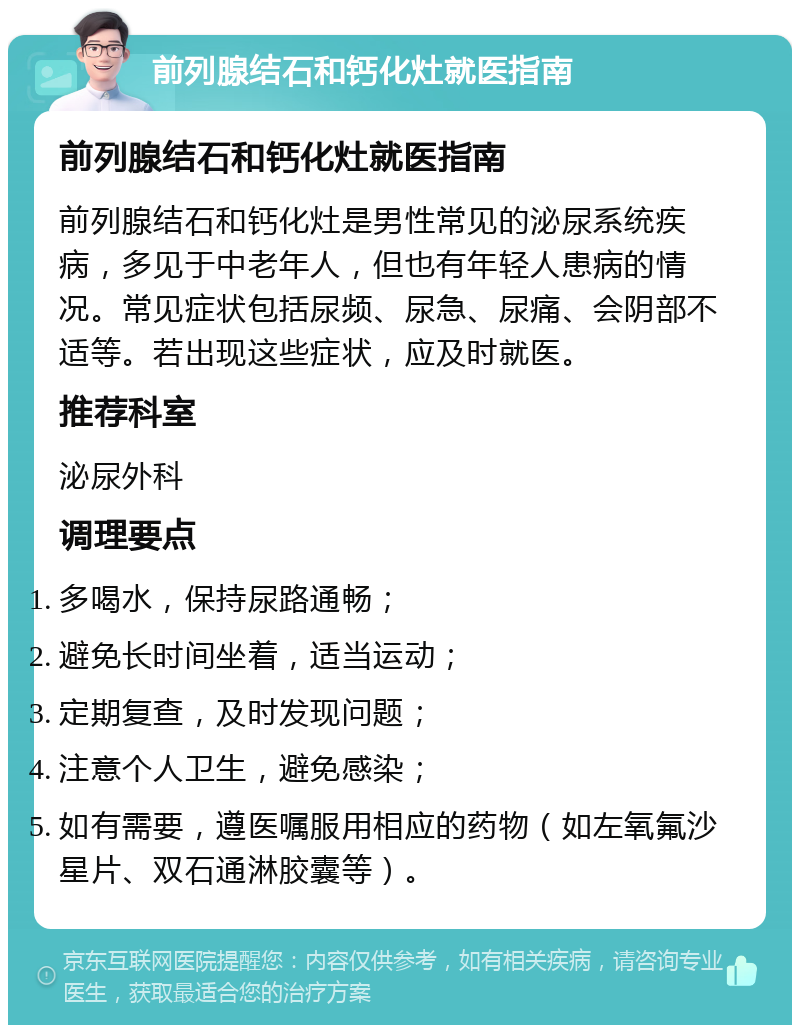 前列腺结石和钙化灶就医指南

前列腺结石和钙化灶就医指南

前列腺结石和钙化灶是男性常见的泌尿系统疾病，多见于中老年人，但也有年轻人患病的情况。常见症状包括尿频、尿急、尿痛、会阴部不适等。若出现这些症状，应及时就医。

推荐科室

泌尿外科

调理要点

1. 多喝水，保持尿路通畅；
2. 避免长时间坐着，适当运动；
3. 定期复查，及时发现问题；
4. 注意个人卫生，避免感染；
5. 如有需要，遵医嘱服用相应的药物（如左氧氟沙星片、双石通淋胶囊等）。

京东互联网医院提醒您：内容仅供参考，如有相关疾病，请咨询专业医生，获取最适合您的治疗方案